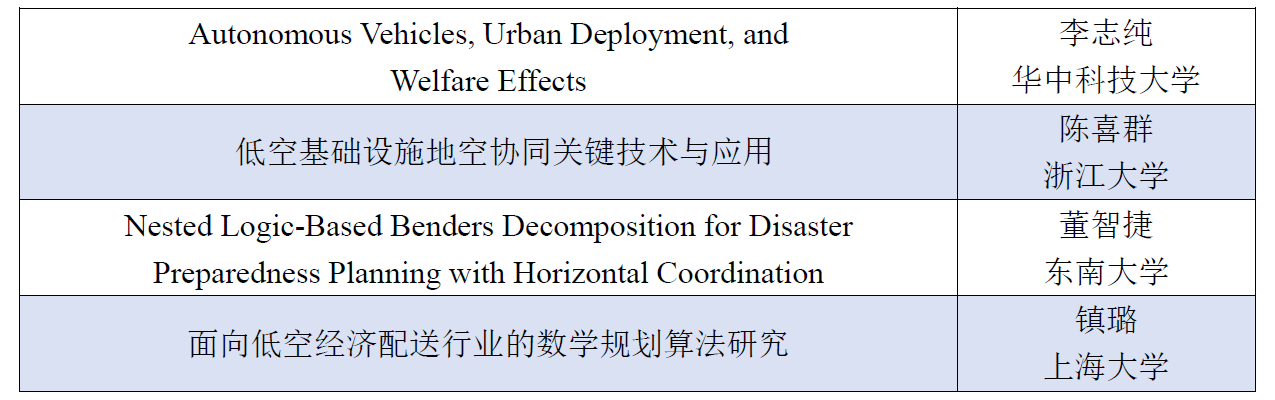 | Autonomous Vehicles, Urban Deployment, and Welfare Effects | 李志纯 华中科技大学 |
|---|---|
| 低空基础设施地空协同关键技术与应用 | 陈喜群 浙江大学 |
| Nested Logic-Based Benders Decomposition for Disaster Preparedness Planning with Horizontal Coordination | 董智捷 东南大学 |
| 面向低空经济配送行业的数学规划算法研究 | 镇璐 上海大学 |